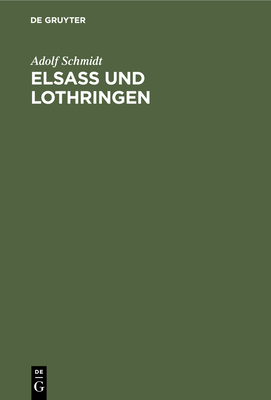 DE GRUYTER

Adolf Schmidt

ELSASS UND LOTHRINGEN

DE
G